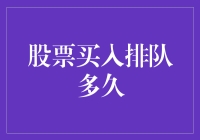 股票买入排队多久